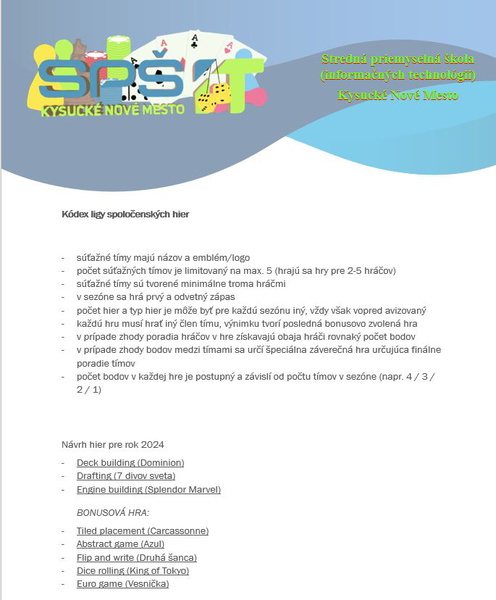 SPŠ IT
KYSUCKÉ NOVÉ MESTO

Stredná priemyselná škola (informačných technológií) Kysucké Nové Mesto

Kódex ligy spoločenských hier

- súťažné tímy majú názov a emblém/logo
- počet súťažných tímov je limitovaný na max. 5 (hrajú sa hry pre 2-5 hráčov)
- súťažné tímy sú tvorené minimálne troma hráčmi
- v sezóne sa hrá prvý a odvetný zápas
- počet hier a typ hier je môže byť pre každú sezónu iný, vždy však vopred avizovaný
- každú hru musí hrať iný člen tímu, výnimku tvorí posledná bonusovo zvolená hra
- v prípade zhody poradia hráčov v hre získavajú obaja hráči rovnaký počet bodov
- v prípade zhody bodov medzi tímami sa určí špeciálna záverečná hra určujúca finálne poradie tímov
- počet bodov v každej hre je postupný a závislí od počtu tímov v sezóne (napr. 4 / 3 / 2 / 1)

Návrh hier pre rok 2024

- Deck building (Dominion)
- Drafting (7 divov sveta)
- Engine building (Splendor Marvel)

BONUSOVÁ HRA:

- Tiled placement (Carcassonne)
- Abstract game (Azul)
- Flip and write (Druhá šanca)
- Dice rolling (King of Tokyo)
- Euro game (Vesnička)